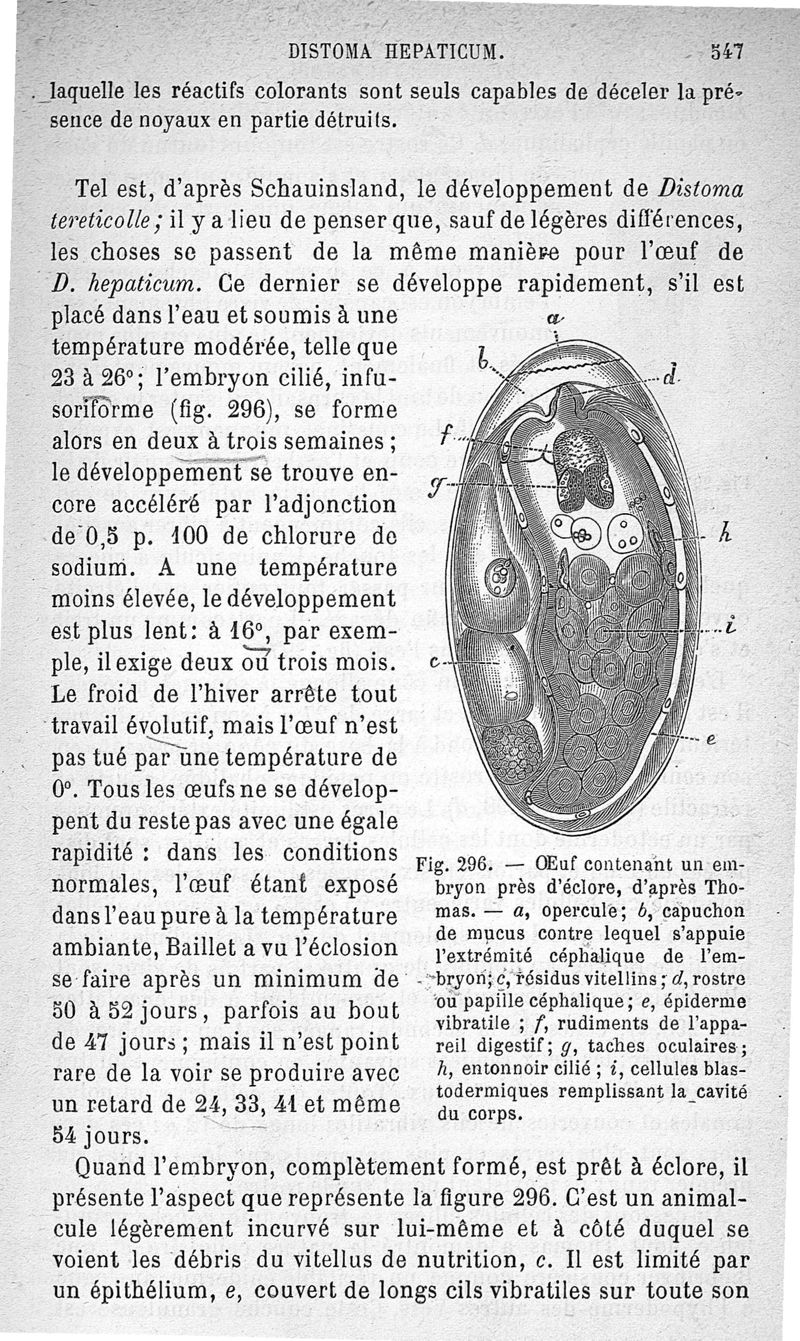 DISTOMA HEPATICUM. 547

laquelle les réactifs colorants sont seuls capables de déceler la présence de noyaux en partie détruits.

Tel est, d'après Schauinsland, le développement de Distoma tereticolle; il y a lieu de penser que, sauf de légères différences, les choses se passent de la même manière pour l'œuf de D. hepaticum. Ce dernier se développe rapidement, s'il est placé dans l'eau et soumis à une température modérée, telle que 23 à 26°; l'embryon cilié, infusoriforme (fig. 296), se forme alors en deux à trois semaines; le développement se trouve encore accéléré par l'adjonction de 0,5 p. 100 de chlorure de sodium. A une température moins élevée, le développement est plus lent: à 16°, par exemple, il exige deux ou trois mois. Le froid de l'hiver arrête tout travail évolutif, mais l'œuf n'est pas tué par une température de 0°. Tous les œufs ne se développent du reste pas avec une égale rapidité : dans les conditions normales, l'œuf étant exposé dans l'eau pure à la température ambiante, Baillet a vu l'éclosion se faire après un minimum de 50 à 52 jours, parfois au bout de 47 jours; mais il n'est point rare de la voir se produire avec un retard de 24, 33, 41 et même 54 jours.

a
b
d
f
g
h
i
c
e

Fig. 296. — Œuf contenant un embryon près d'éclore, d'après Thomas. — a, opercule; b, capuchon de mucus contre lequel s'appuie l'extrémité céphalique de l'embryon; c, résidus vitellins; d, rostre ou papille céphalique; e, épiderme vibratile ; f, rudiments de l'appareil digestif; g, taches oculaires; h, entonnoir cilié ; i, cellules blastodermiques remplissant la cavité du corps.

Quand l'embryon, complètement formé, est prêt à éclore, il présente l'aspect que représente la figure 296. C'est un animalcule légèrement incurvé sur lui-même et à côté duquel se voient les débris du vitellus de nutrition, c. Il est limité par un épithélium, e, couvert de longs cils vibratiles sur toute son